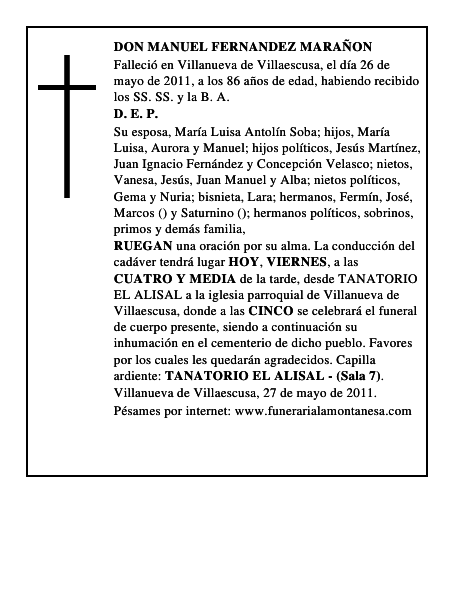 DON MANUEL FERNANDEZ MARAÑON

Falleció en Villanueva de Villaescusa, el día 26 de mayo de 2011, a los 86 años de edad, habiendo recibido los SS. SS. y la B. A.

D. E. P.

Su esposa, María Luisa Antolín Soba; hijos, María Luisa, Aurora y Manuel; hijos políticos, Jesús Martínez, Juan Ignacio Fernández y Concepción Velasco; nietos, Vanesa, Jesús, Juan Manuel y Alba; nietos políticos, Gema y Nuria; bisnieta, Lara; hermanos, Fermín, José, Marcos () y Saturnino (); hermanos políticos, sobrinos, primos y demás familia,

RUEGAN una oración por su alma. La conducción del cadáver tendrá lugar HOY, VIERNES, a las CUATRO Y MEDIA de la tarde, desde TANATORIO EL ALISAL a la iglesia parroquial de Villanueva de Villaescusa, donde a las CINCO se celebrará el funeral de cuerpo presente, siendo a continuación su inhumación en el cementerio de dicho pueblo. Favores por los cuales les quedarán agradecidos. Capilla ardiente: TANATORIO EL ALISAL - (Sala 7).

Villanueva de Villaescusa, 27 de mayo de 2011.

Pésames por internet: www.funerarialamontanesa.com